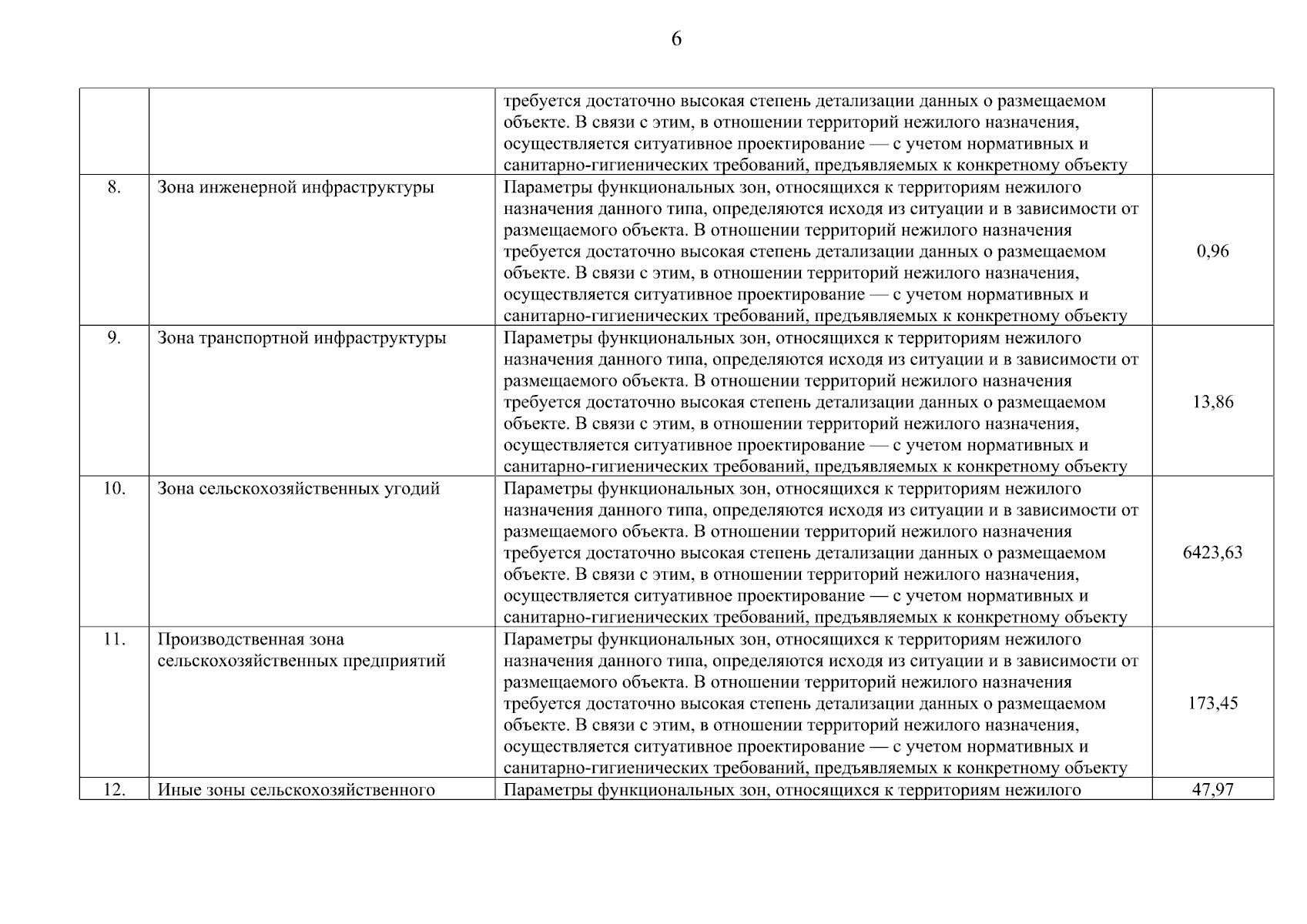 6

| | | | |
|---|---|---|---|
| | | требуется достаточно высокая степень детализации данных о размещаемом объекте. В связи с этим, в отношении территорий нежилого назначения, осуществляется ситуативное проектирование — с учетом нормативных и санитарно-гигиенических требований, предъявляемых к конкретному объекту | |
| 8. | Зона инженерной инфраструктуры | Параметры функциональных зон, относящихся к территориям нежилого назначения данного типа, определяются исходя из ситуации и в зависимости от размещаемого объекта. В отношении территорий нежилого назначения требуется достаточно высокая степень детализации данных о размещаемом объекте. В связи с этим, в отношении территорий нежилого назначения, осуществляется ситуативное проектирование — с учетом нормативных и санитарно-гигиенических требований, предъявляемых к конкретному объекту | 0,96 |
| 9. | Зона транспортной инфраструктуры | Параметры функциональных зон, относящихся к территориям нежилого назначения данного типа, определяются исходя из ситуации и в зависимости от размещаемого объекта. В отношении территорий нежилого назначения требуется достаточно высокая степень детализации данных о размещаемом объекте. В связи с этим, в отношении территорий нежилого назначения, осуществляется ситуативное проектирование — с учетом нормативных и санитарно-гигиенических требований, предъявляемых к конкретному объекту | 13,86 |
| 10. | Зона сельскохозяйственных угодий | Параметры функциональных зон, относящихся к территориям нежилого назначения данного типа, определяются исходя из ситуации и в зависимости от размещаемого объекта. В отношении территорий нежилого назначения требуется достаточно высокая степень детализации данных о размещаемом объекте. В связи с этим, в отношении территорий нежилого назначения, осуществляется ситуативное проектирование — с учетом нормативных и санитарно-гигиенических требований, предъявляемых к конкретному объекту | 6423,63 |
| 11. | Производственная зона сельскохозяйственных предприятий | Параметры функциональных зон, относящихся к территориям нежилого назначения данного типа, определяются исходя из ситуации и в зависимости от размещаемого объекта. В отношении территорий нежилого назначения требуется достаточно высокая степень детализации данных о размещаемом объекте. В связи с этим, в отношении территорий нежилого назначения, осуществляется ситуативное проектирование — с учетом нормативных и санитарно-гигиенических требований, предъявляемых к конкретному объекту | 173,45 |
| 12. | Иные зоны сельскохозяйственного | Параметры функциональных зон, относящихся к территориям нежилого | 47,97 |